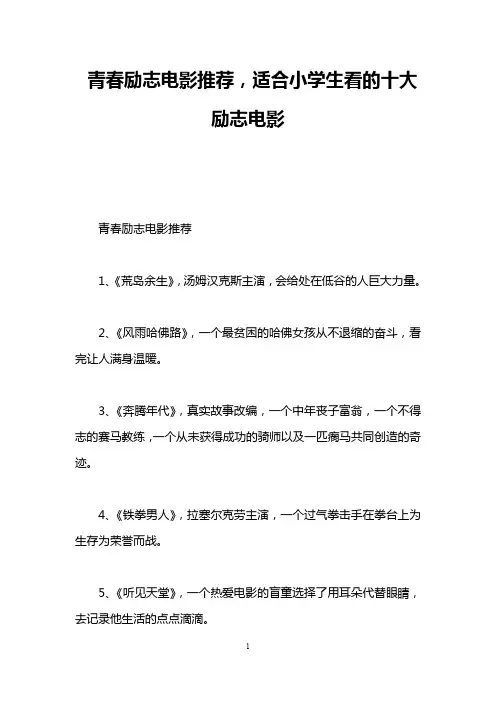 青春励志电影推荐，适合小学生看的十大励志电影

青春励志电影推荐

1、《荒岛余生》，汤姆汉克斯主演，会给处在低谷的人巨大力量。

2、《风雨哈佛路》，一个最贫困的哈佛女孩从不退缩的奋斗，看完让人满身温暖。

3、《奔腾年代》，真实故事改编，一个中年丧子富翁，一个不得志的赛马教练，一个从未获得成功的骑师以及一匹瘸马共同创造的奇迹。

4、《铁拳男人》，拉塞尔克劳主演，一个过气拳击手在拳台上为生存为荣誉而战。

5、《听见天堂》，一个热爱电影的盲童选择了用耳朵代替眼睛，去记录他生活的点点滴滴。

1